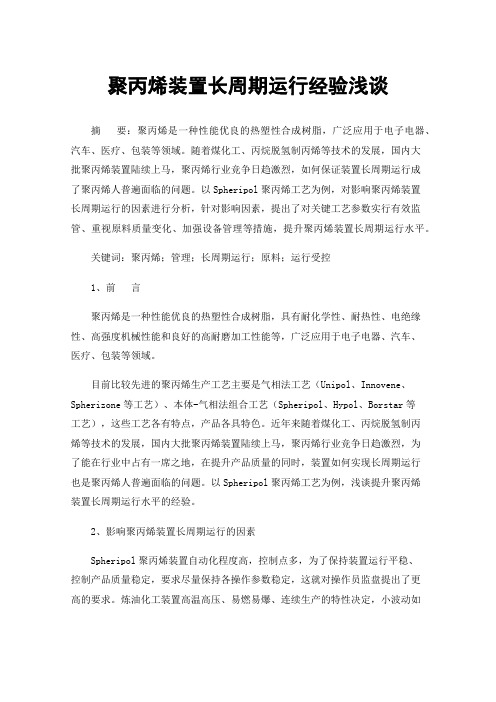 聚丙烯装置长周期运行经验浅谈

摘　要：聚丙烯是一种性能优良的热塑性合成树脂，广泛应用于电子电器、汽车、医疗、包装等领域。随着煤化工、丙烷脱氢制丙烯等技术的发展，国内大批聚丙烯装置陆续上马，聚丙烯行业竞争日趋激烈，如何保证装置长周期运行成了聚丙烯人普遍面临的问题。以Spheripol聚丙烯工艺为例，对影响聚丙烯装置长周期运行的因素进行分析，针对影响因素，提出了对关键工艺参数实行有效监管、重视原料质量变化、加强设备管理等措施，提升聚丙烯装置长周期运行水平。

关键词：聚丙烯；管理；长周期运行；原料；运行受控

1、前　言

聚丙烯是一种性能优良的热塑性合成树脂，具有耐化学性、耐热性、电绝缘性、高强度机械性能和良好的高耐磨加工性能等，广泛应用于电子电器、汽车、医疗、包装等领域。

目前比较先进的聚丙烯生产工艺主要是气相法工艺（Unipol、Innovene、Spherizone等工艺）、本体-气相法组合工艺（Spheripol、Hypol、Borstar等工艺），这些工艺各有特点，产品各具特色。近年来随着煤化工、丙烷脱氢制丙烯等技术的发展，国内大批聚丙烯装置陆续上马，聚丙烯行业竞争日趋激烈，为了能在行业中占有一席之地，在提升产品质量的同时，装置如何实现长周期运行也是聚丙烯人普遍面临的问题。以Spheripol聚丙烯工艺为例，浅谈提升聚丙烯装置长周期运行水平的经验。

2、影响聚丙烯装置长周期运行的因素

Spheripol聚丙烯装置自动化程度高，控制点多，为了保持装置运行平稳、控制产品质量稳定，要求尽量保持各操作参数稳定，这就对操作员监盘提出了更高的要求。炼油化工装置高温高压、易燃易爆、连续生产的特性决定，小波动如